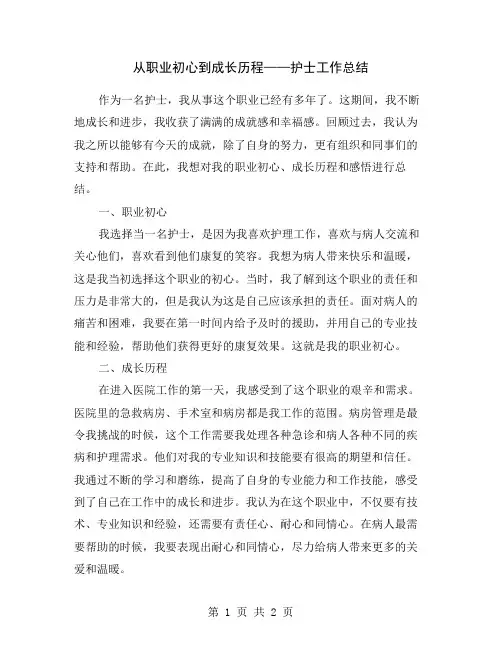 从职业初心到成长历程——护士工作总结

作为一名护士，我从事这个职业已经有多年了。这期间，我不断地成长和进步，我收获了满满的成就感和幸福感。回顾过去，我认为我之所以能够有今天的成就，除了自身的努力，更有组织和同事们的支持和帮助。在此，我想对我的职业初心、成长历程和感悟进行总结。

一、职业初心

我选择当一名护士，是因为我喜欢护理工作，喜欢与病人交流和关心他们，喜欢看到他们康复的笑容。我想为病人带来快乐和温暖，这是我当初选择这个职业的初心。当时，我了解到这个职业的责任和压力是非常大的，但是我认为这是自己应该承担的责任。面对病人的痛苦和困难，我要在第一时间内给予及时的援助，并用自己的专业技能和经验，帮助他们获得更好的康复效果。这就是我的职业初心。

二、成长历程

在进入医院工作的第一天，我感受到了这个职业的艰辛和需求。医院里的急救病房、手术室和病房都是我工作的范围。病房管理是最令我挑战的时候，这个工作需要我处理各种急诊和病人各种不同的疾病和护理需求。他们对我的专业知识和技能要有很高的期望和信任。我通过不断的学习和磨练，提高了自身的专业能力和工作技能，感受到了自己在工作中的成长和进步。我认为在这个职业中，不仅要有技术、专业知识和经验，还需要有责任心、耐心和同情心。在病人最需要帮助的时候，我要表现出耐心和同情心，尽力给病人带来更多的关爱和温暖。

第 1 页 共 2 页